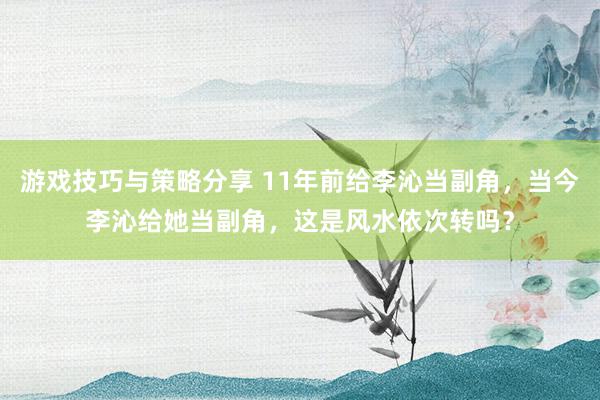 游戏技巧与策略分享 11年前给李沁当副角，当今李沁给她当副角，这是风水依次转吗?